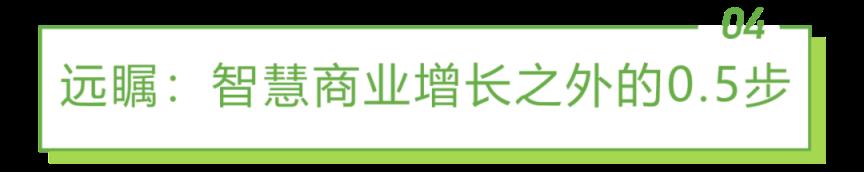 04

远瞩：智慧商业增长之外的0.5步